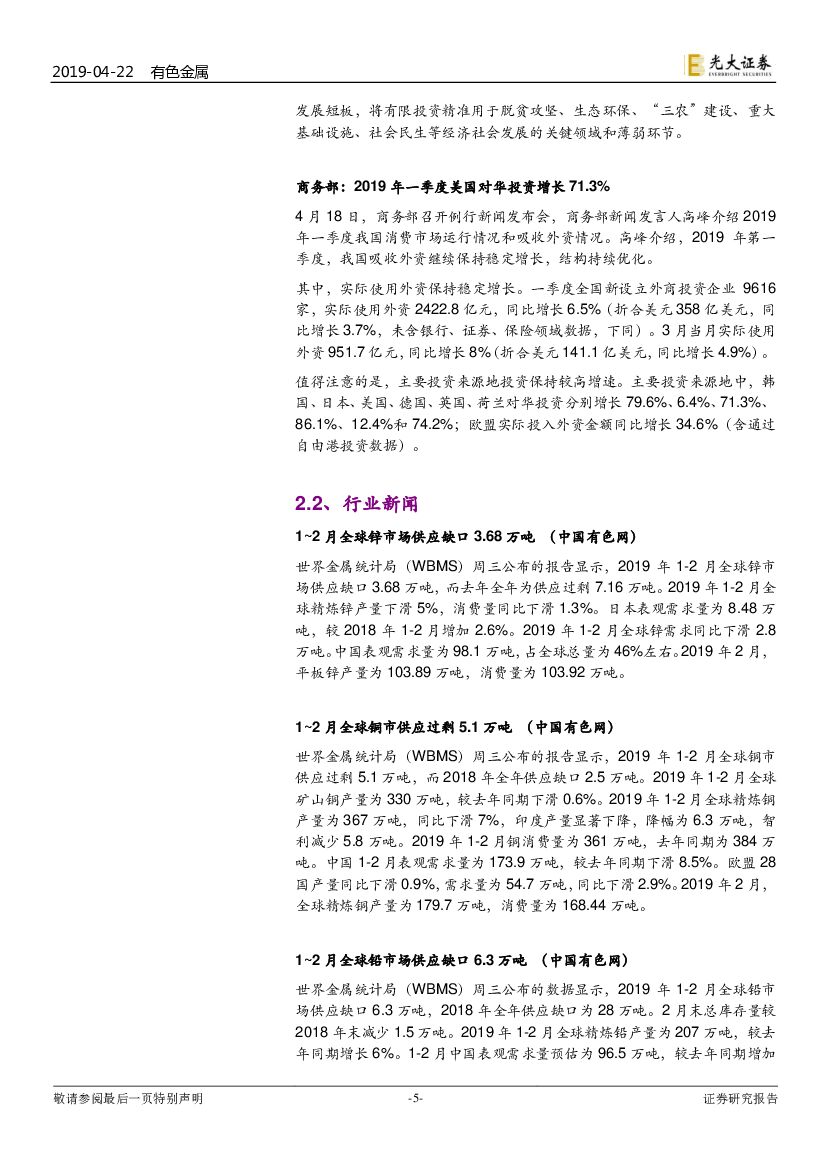 2019-04-22 有色金属

光大证券
EVERBRIGHT SECURITIES

发展短板，将有限投资精准用于脱贫攻坚、生态环保、“三农”建设、重大基础设施、社会民生等经济社会发展的关键领域和薄弱环节。

商务部：2019年一季度美国对华投资增长71.3%

4月18日，商务部召开例行新闻发布会，商务部新闻发言人高峰介绍2019年一季度我国消费市场运行情况和吸收外资情况。高峰介绍，2019年第一季度，我国吸收外资继续保持稳定增长，结构持续优化。

其中，实际使用外资保持稳定增长。一季度全国新设立外商投资企业9616家，实际使用外资2422.8亿元，同比增长6.5%（折合美元358亿美元，同比增长3.7%，未含银行、证券、保险领域数据，下同）。3月当月实际使用外资951.7亿元，同比增长8%（折合美元141.1亿美元，同比增长4.9%）。

值得注意的是，主要投资来源地投资保持较高增速。主要投资来源地中，韩国、日本、美国、德国、英国、荷兰对华投资分别增长79.6%、6.4%、71.3%、86.1%、12.4%和74.2%；欧盟实际投入外资金额同比增长34.6%（含通过自由港投资数据）。

2.2、行业新闻

1~2月全球锌市场供应缺口3.68万吨 （中国有色网）

世界金属统计局（WBMS）周三公布的报告显示，2019年1-2月全球锌市场供应缺口3.68万吨，而去年全年为供应过剩7.16万吨。2019年1-2月全球精炼锌产量下滑5%，消费量同比下滑1.3%。日本表观需求量为8.48万吨，较2018年1-2月增加2.6%。2019年1-2月全球锌需求同比下滑2.8万吨。中国表观需求量为98.1万吨，占全球总量为46%左右。2019年2月，平板锌产量为103.89万吨，消费量为103.92万吨。

1~2月全球铜市供应过剩5.1万吨 （中国有色网）

世界金属统计局（WBMS）周三公布的报告显示，2019年1-2月全球铜市供应过剩5.1万吨，而2018年全年供应缺口2.5万吨。2019年1-2月全球矿山铜产量为330万吨，较去年同期下滑0.6%。2019年1-2月全球精炼铜产量为367万吨，同比下滑7%，印度产量显著下降，降幅为6.3万吨，智利减少5.8万吨。2019年1-2月铜消费量为361万吨，去年同期为384万吨。中国1-2月表观需求量为173.9万吨，较去年同期下滑8.5%。欧盟28国产量同比下滑0.9%，需求量为54.7万吨，同比下滑2.9%。2019年2月，全球精炼铜产量为179.7万吨，消费量为168.44万吨。

1~2月全球铅市场供应缺口6.3万吨 （中国有色网）

世界金属统计局（WBMS）周三公布的数据显示，2019年1-2月全球铅市场供应缺口6.3万吨，2018年全年供应缺口为28万吨。2月末总库存量较2018年末减少1.5万吨。2019年1-2月全球精炼铅产量为207万吨，较去年同期增长6%。1-2月中国表观需求量预估为96.5万吨，较去年同期增加

敬请参阅最后一页特别声明 -5- 证券研究报告